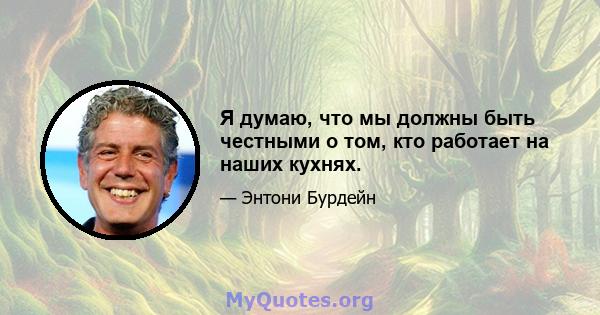 Я думаю, что мы должны быть честными о том, кто работает на наших кухнях.

— Энтони Бурдейн

MyQuotes.org